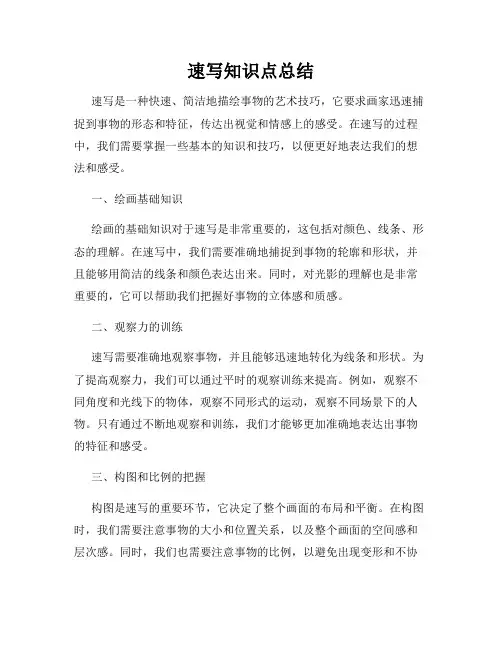 速写知识点总结

速写是一种快速、简洁地描绘事物的艺术技巧，它要求画家迅速捕捉到事物的形态和特征，传达出视觉和情感上的感受。在速写的过程中，我们需要掌握一些基本的知识和技巧，以便更好地表达我们的想法和感受。

一、绘画基础知识

绘画的基础知识对于速写是非常重要的，这包括对颜色、线条、形态的理解。在速写中，我们需要准确地捕捉到事物的轮廓和形状，并且能够用简洁的线条和颜色表达出来。同时，对光影的理解也是非常重要的，它可以帮助我们把握好事物的立体感和质感。

二、观察力的训练

速写需要准确地观察事物，并且能够迅速地转化为线条和形状。为了提高观察力，我们可以通过平时的观察训练来提高。例如，观察不同角度和光线下的物体，观察不同形式的运动，观察不同场景下的人物。只有通过不断地观察和训练，我们才能够更加准确地表达出事物的特征和感受。

三、构图和比例的把握

构图是速写的重要环节，它决定了整个画面的布局和平衡。在构图时，我们需要注意事物的大小和位置关系，以及整个画面的空间感和层次感。同时，我们也需要注意事物的比例，以避免出现变形和不协